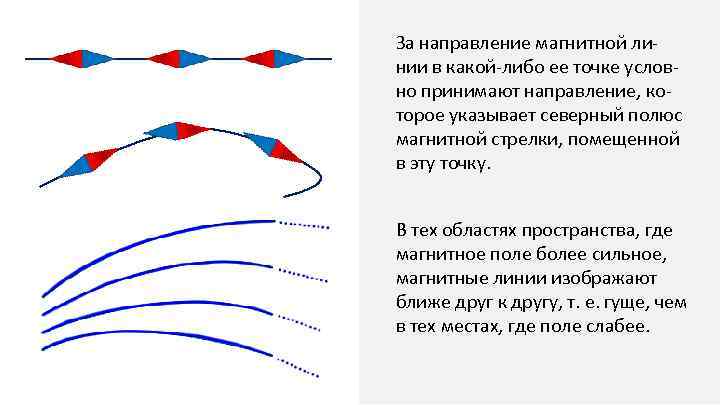 За направление магнитной линии в какой-либо ее точке условно принимают направление, которое указывает северный полюс магнитной стрелки, помещенной в эту точку.

В тех областях пространства, где магнитное поле более сильное, магнитные линии изображают ближе друг к другу, т. е. гуще, чем в тех местах, где поле слабее.